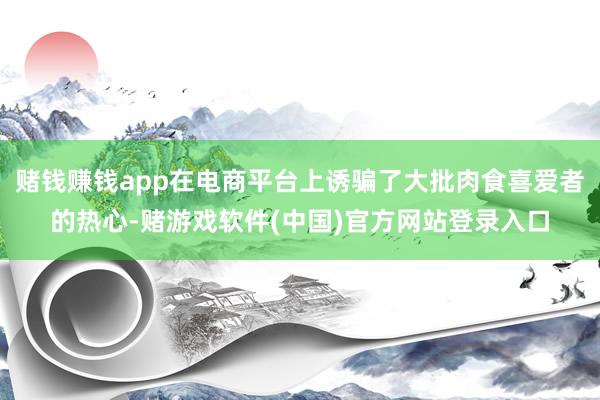 赌钱赚钱app在电商平台上诱骗了大批肉食喜爱者的热心-赌游戏软件(中国)官方网站登录入口